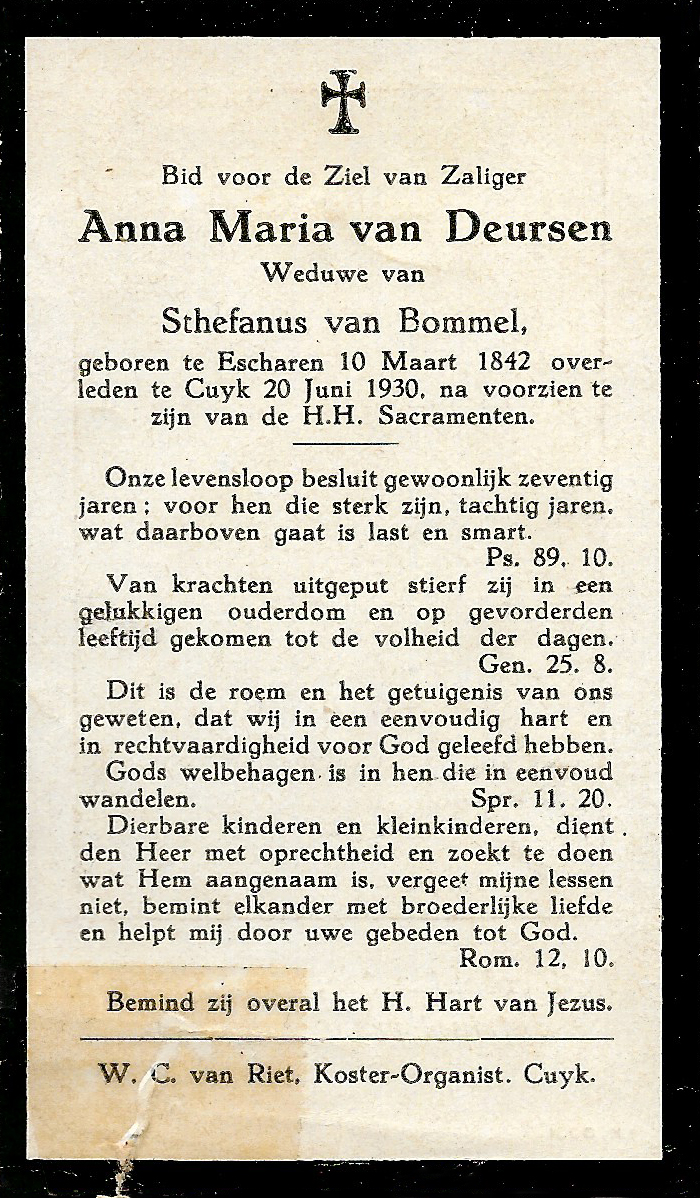 Bid voor de Ziel van Zaliger

Anna Maria van Deursen

Weduwe van

Sthefanus van Bommel,

geboren te Escharen 10 Maart 1842 overleden te Cuyk 20 Juni 1930, na voorzien te zijn van de H.H. Sacramenten.

Onze levensloop besluit gewoonlijk zeventig jaren; voor hen die sterk zijn, tachtig jaren. wat daarboven gaat is last en smart.
Ps. 89. 10.

Van krachten uitgeput stierf zij in een gelukkigen ouderdom en op gevorderden leeftijd gekomen tot de volheid der dagen.
Gen. 25. 8.

Dit is de roem en het getuigenis van ons geweten, dat wij in een eenvoudig hart en in rechtvaardigheid voor God geleefd hebben.

Gods welbehagen is in hen die in eenvoud wandelen. Spr. 11. 20.

Dierbare kinderen en kleinkinderen, dient den Heer met oprechtheid en zoekt te doen wat Hem aangenaam is, vergeet mijne lessen niet, bemint elkander met broederlijke liefde en helpt mij door uwe gebeden tot God.
Rom. 12, 10.

Bemind zij overal het H. Hart van Jezus.

W. C. van Riet, Koster-Organist. Cuyk.